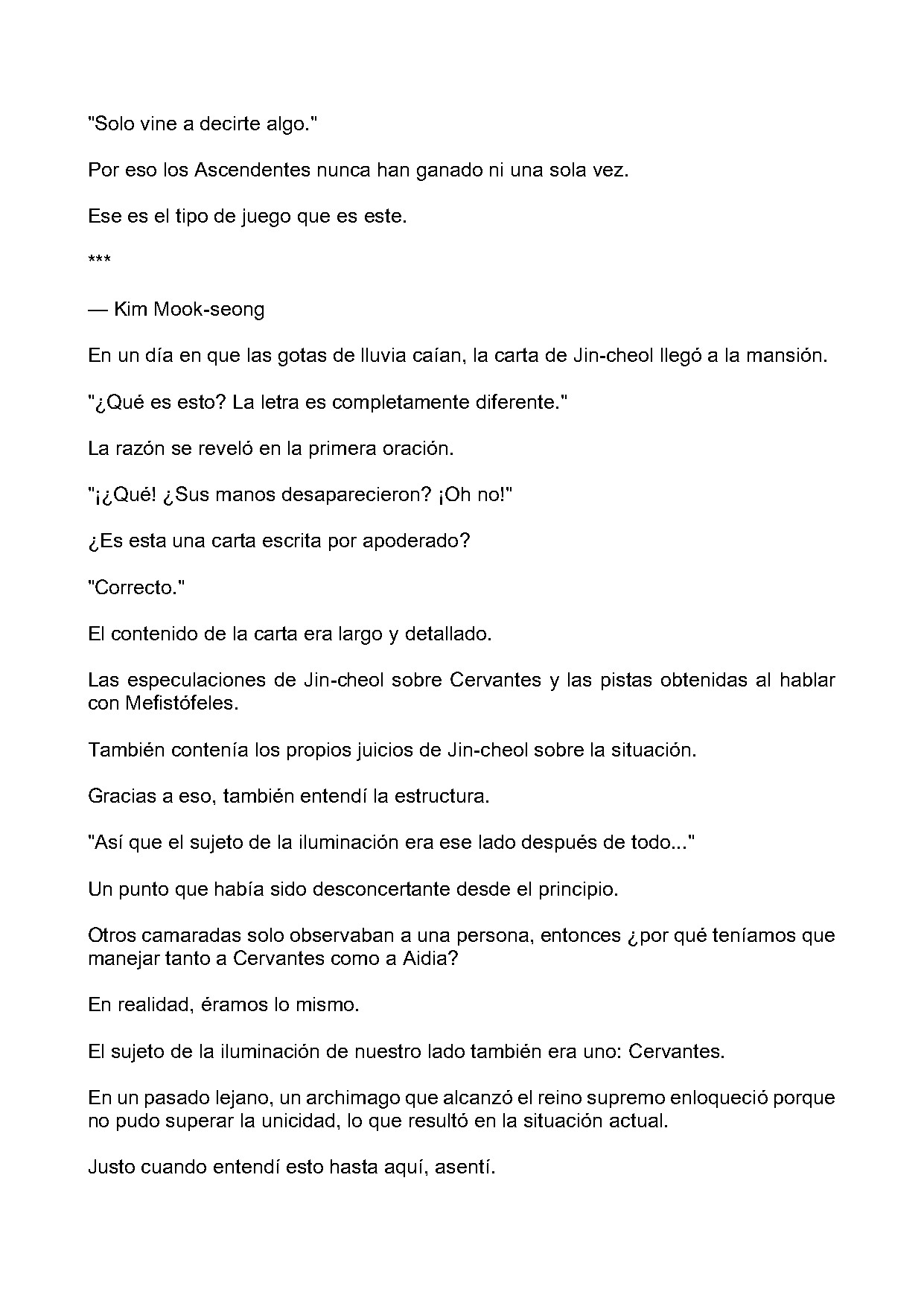 "Solo vine a decirte algo."

Por eso los Ascendentes nunca han ganado ni una sola vez.

Ese es el tipo de juego que es este.

***

— Kim Mook-seong

En un día en que las gotas de lluvia caían, la carta de Jin-cheol llegó a la mansión.

"¿Qué es esto? La letra es completamente diferente."

La razón se reveló en la primera oración.

"¡¿Qué! ¿Sus manos desaparecieron? ¡Oh no!"

¿Es esta una carta escrita por apoderado?

"Correcto."

El contenido de la carta era largo y detallado.

Las especulaciones de Jin-cheol sobre Cervantes y las pistas obtenidas al hablar con Mefistófeles.

También contenía los propios juicios de Jin-cheol sobre la situación.

Gracias a eso, también entendí la estructura.

"Así que el sujeto de la iluminación era ese lado después de todo..."

Un punto que había sido desconcertante desde el principio.

Otros camaradas solo observaban a una persona, entonces ¿por qué teníamos que manejar tanto a Cervantes como a Aidia?

En realidad, éramos lo mismo.

El sujeto de la iluminación de nuestro lado también era uno: Cervantes.

En un pasado lejano, un archimago que alcanzó el reino supremo enloqueció porque no pudo superar la unicidad, lo que resultó en la situación actual.

Justo cuando entendí esto hasta aquí, asentí.